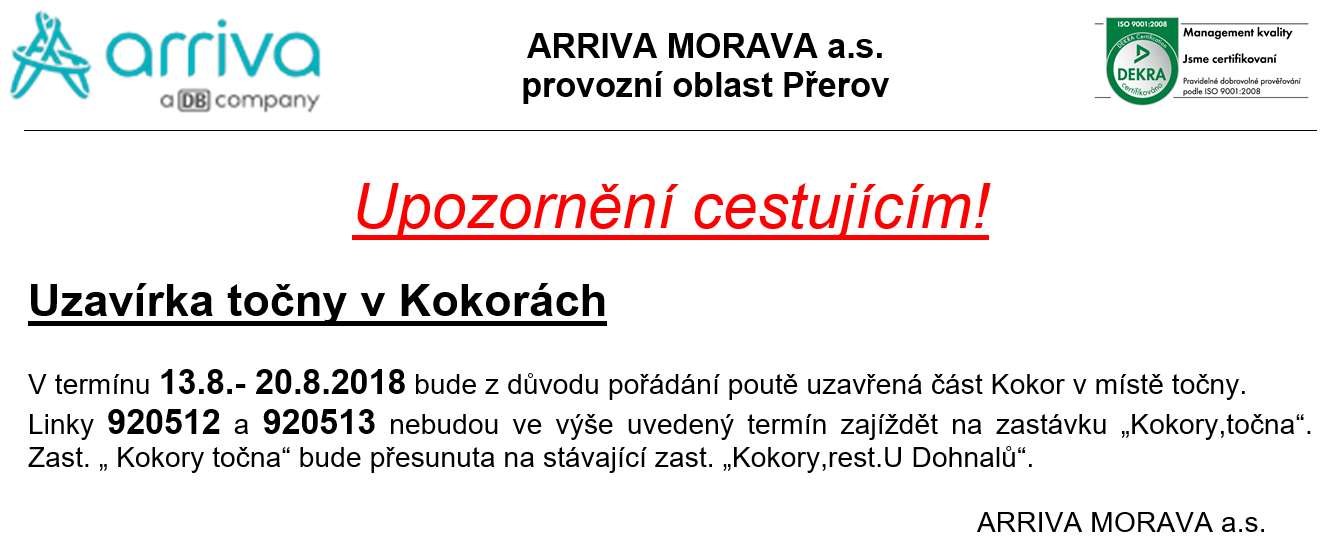 arriva
a DB company

ARRIVA MORAVA a.s.
provozní oblast Přerov

ISO 9001:2008
DEKRA Certification
DEKRA
certifikováno
Management kvality
Jsme certifikovaní
Pravidelné dobrovolné prověřování podle ISO 9001:2008

Upozornění cestujícím!

Uzavírka točny v Kokorách

V termínu 13.8.- 20.8.2018 bude z důvodu pořádání poutě uzavřená část Kokor v místě točny.
Linky 920512 a 920513 nebudou ve výše uvedený termín zajíždět na zastávku „Kokory,točna“. Zast. „ Kokory točna“ bude přesunuta na stávající zast. „Kokory,rest.U Dohnalů“.

ARRIVA MORAVA a.s.